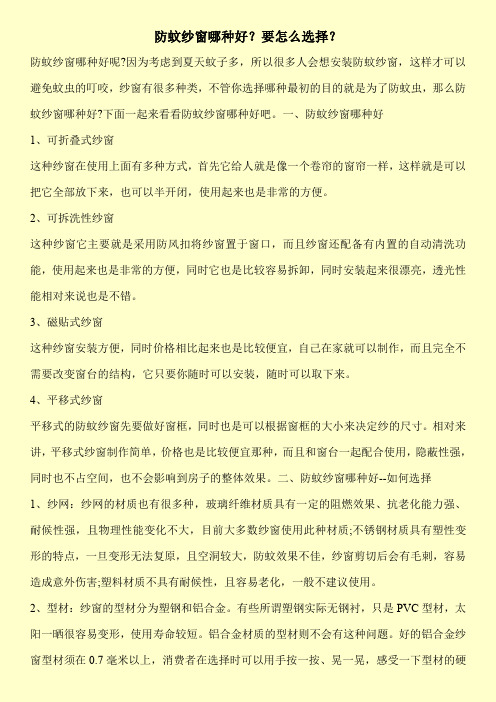 防蚊纱窗哪种好？要怎么选择？

防蚊纱窗哪种好呢?因为考虑到夏天蚊子多，所以很多人会想安装防蚊纱窗，这样才可以避免蚊虫的叮咬，纱窗有很多种类，不管你选择哪种最初的目的就是为了防蚊虫，那么防蚊纱窗哪种好?下面一起来看看防蚊纱窗哪种好吧。一、防蚊纱窗哪种好

1、可折叠式纱窗

这种纱窗在使用上面有多种方式，首先它给人就是像一个卷帘的窗帘一样，这样就是可以把它全部放下来，也可以半开闭，使用起来也是非常的方便。

2、可拆洗性纱窗

这种纱窗它主要就是采用防风扣将纱窗置于窗口，而且纱窗还配备有内置的自动清洗功能，使用起来也是非常的方便，同时它也是比较容易拆卸，同时安装起来很漂亮，透光性能相对来说也是不错。

3、磁贴式纱窗

这种纱窗安装方便，同时价格相比起来也是比较便宜，自己在家就可以制作，而且完全不需要改变窗台的结构，它只要你随时可以安装，随时可以取下来。

4、平移式纱窗

平移式的防蚊纱窗先要做好窗框，同时也是可以根据窗框的大小来决定纱的尺寸。相对来讲，平移式纱窗制作简单，价格也是比较便宜那种，而且和窗台一起配合使用，隐蔽性强，同时也不占空间，也不会影响到房子的整体效果。二、防蚊纱窗哪种好--如何选择

1、纱网：纱网的材质也有很多种，玻璃纤维材质具有一定的阻燃效果、抗老化能力强、耐候性强，且物理性能变化不大，目前大多数纱窗使用此种材质;不锈钢材质具有塑性变形的特点，一旦变形无法复原，且空洞较大，防蚊效果不佳，纱窗剪切后会有毛刺，容易造成意外伤害;塑料材质不具有耐候性，且容易老化，一般不建议使用。

2、型材：纱窗的型材分为塑钢和铝合金。有些所谓塑钢实际无钢衬，只是 PVC 型材，太阳一晒很容易变形，使用寿命较短。铝合金材质的型材则不会有这种问题。好的铝合金纱窗型材须在 0.7 毫米以上，消费者在选择时可以用手按一按、晃一晃，感受一下型材的硬